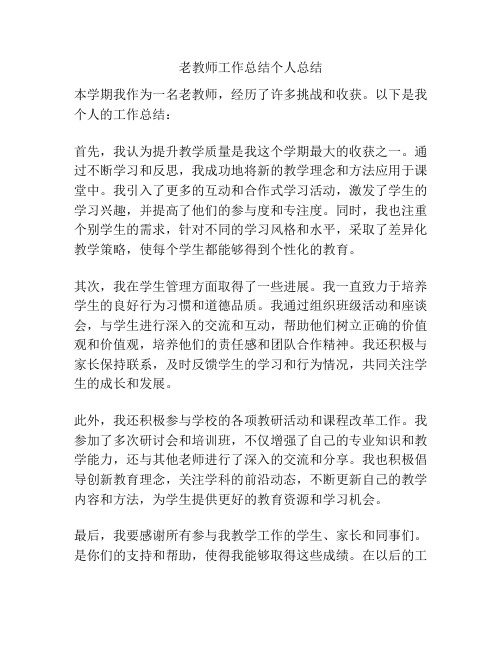 老教师工作总结个人总结

本学期我作为一名老教师，经历了许多挑战和收获。以下是我个人的工作总结：

首先，我认为提升教学质量是我这个学期最大的收获之一。通过不断学习和反思，我成功地将新的教学理念和方法应用于课堂中。我引入了更多的互动和合作式学习活动，激发了学生的学习兴趣，并提高了他们的参与度和专注度。同时，我也注重个别学生的需求，针对不同的学习风格和水平，采取了差异化教学策略，使每个学生都能够得到个性化的教育。

其次，我在学生管理方面取得了一些进展。我一直致力于培养学生的良好行为习惯和道德品质。我通过组织班级活动和座谈会，与学生进行深入的交流和互动，帮助他们树立正确的价值观和价值观，培养他们的责任感和团队合作精神。我还积极与家长保持联系，及时反馈学生的学习和行为情况，共同关注学生的成长和发展。

此外，我还积极参与学校的各项教研活动和课程改革工作。我参加了多次研讨会和培训班，不仅增强了自己的专业知识和教学能力，还与其他老师进行了深入的交流和分享。我也积极倡导创新教育理念，关注学科的前沿动态，不断更新自己的教学内容和方法，为学生提供更好的教育资源和学习机会。

最后，我要感谢所有参与我教学工作的学生、家长和同事们。是你们的支持和帮助，使得我能够取得这些成绩。在以后的工